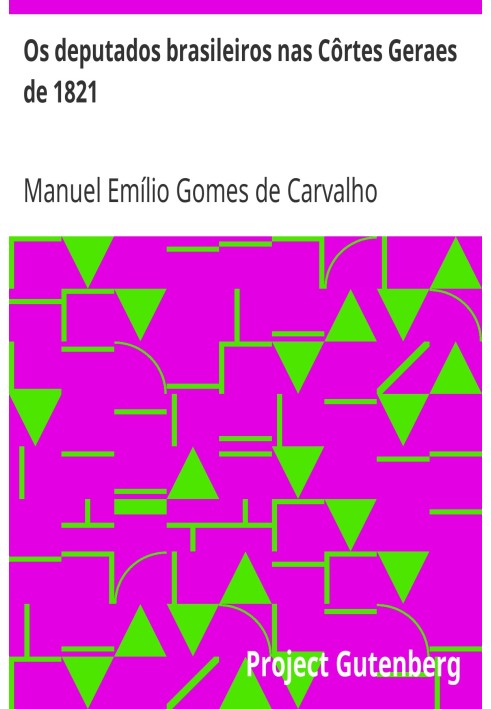 Os deputados brasileiros nas Côrtes Geraes de 1821

Manuel Emílio Gomes de Carvalho

Project Gutenberg